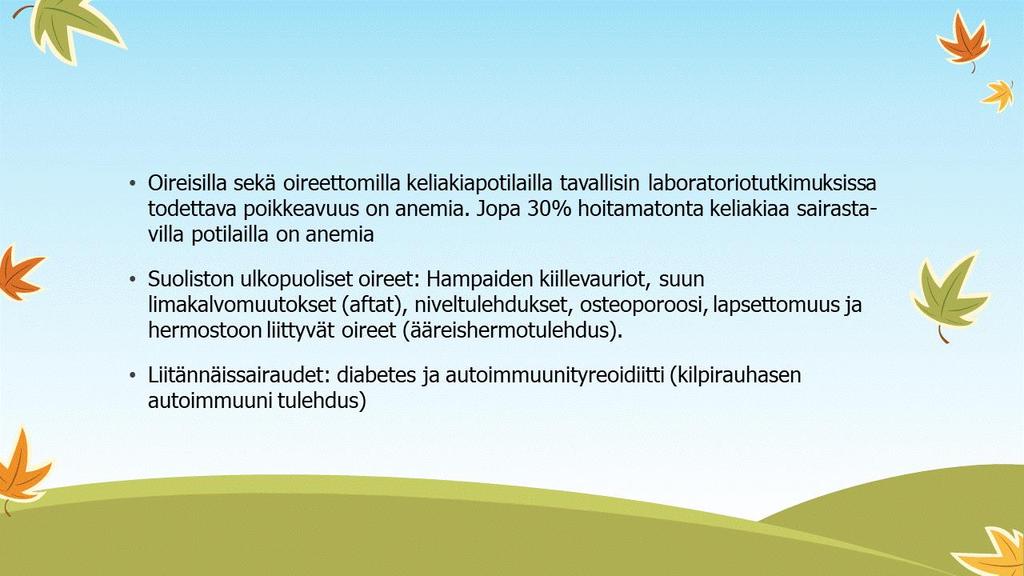 • Oireisilla sekä oireettomilla keliakiapotilailla tavallisin laboratoriotutkimuksissa todettava poikkeavuus on anemia. Jopa 30% hoitamatonta keliakiaa sairastavilla potilailla on anemia

• Suoliston ulkopuoliset oireet: Hampaiden kiillevauriot, suun limakalvomuutokset (aftat), niveltulehdukset, osteoporoosi, lapsettomuus ja hermostoon liittyvät oireet (ääreishermotulehdus).

• Liitännäissairaudet: diabetes ja autoimmuunityreoidiitti (kilpirauhasen autoimmuuni tulehdus)